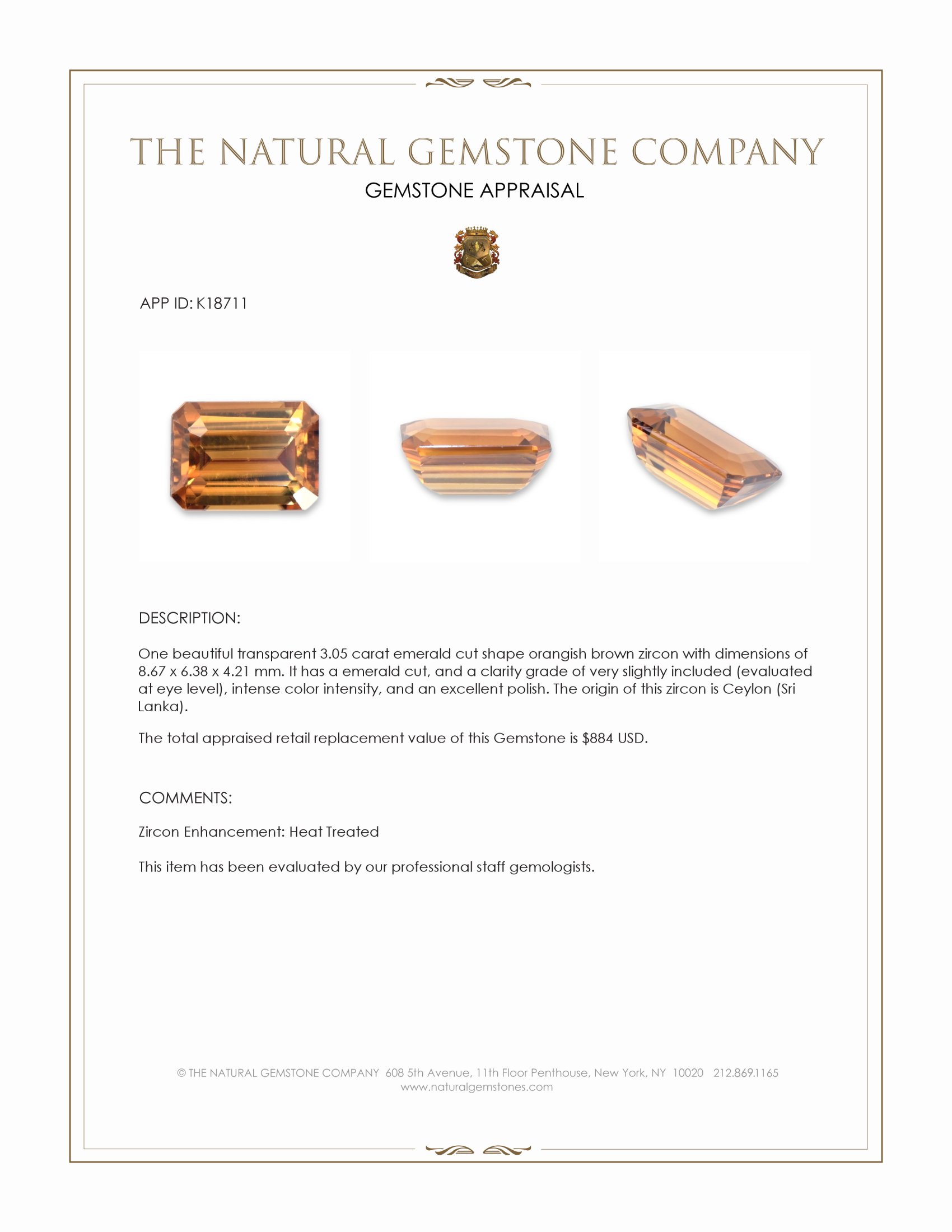 THE NATURAL GEMSTONE COMPANY
GEMSTONE APPRAISAL

APP ID: K18711

DESCRIPTION:

One beautiful transparent 3.05 carat emerald cut shape orangish brown zircon with dimensions of 8.67 x 6.38 x 4.21 mm. It has a emerald cut, and a clarity grade of very slightly included (evaluated at eye level), intense color intensity, and an excellent polish. The origin of this zircon is Ceylon (Sri Lanka).

The total appraised retail replacement value of this Gemstone is $884 USD.

COMMENTS:

Zircon Enhancement: Heat Treated

This item has been evaluated by our professional staff gemologists.

© THE NATURAL GEMSTONE COMPANY 608 5th Avenue, 11th Floor Penthouse, New York, NY 10020 212.869.1165
www.naturalgemstones.com